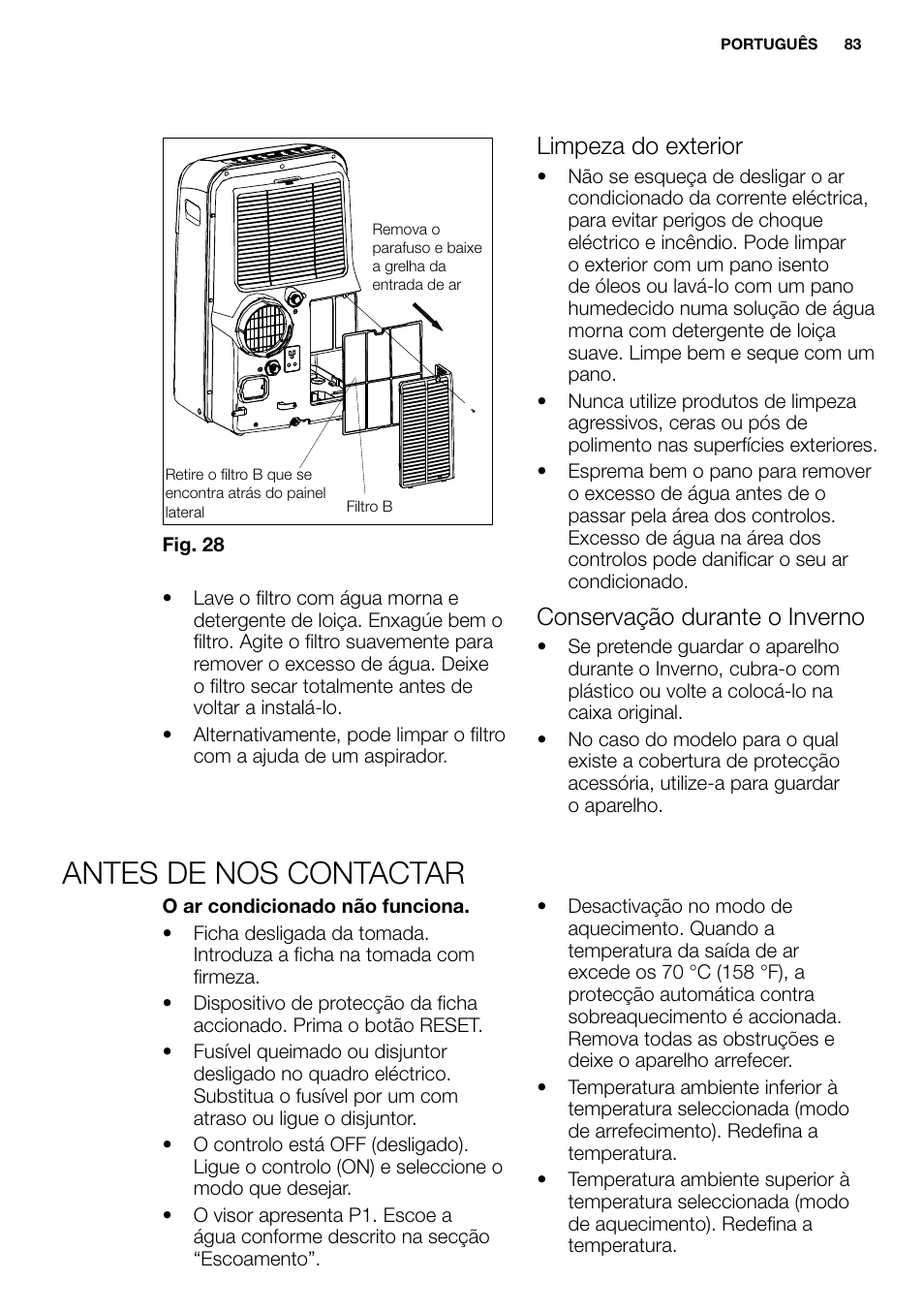 PORTUGUÊS 83

Remova o parafuso e baixe a grelha da entrada de ar

Retire o filtro B que se encontra atrás do painel lateral

Filtro B

Fig. 28

• Lave o filtro com água morna e detergente de loiça. Enxagúe bem o filtro. Agite o filtro suavemente para remover o excesso de água. Deixe o filtro secar totalmente antes de voltar a instalá-lo.
• Alternativamente, pode limpar o filtro com a ajuda de um aspirador.

Limpeza do exterior

• Não se esqueça de desligar o ar condicionado da corrente eléctrica, para evitar perigos de choque eléctrico e incêndio. Pode limpar o exterior com um pano isento de óleos ou lavá-lo com um pano humedecido numa solução de água morna com detergente de loiça suave. Limpe bem e seque com um pano.
• Nunca utilize produtos de limpeza agressivos, ceras ou pós de polimento nas superfícies exteriores.
• Esprema bem o pano para remover o excesso de água antes de o passar pela área dos controlos. Excesso de água na área dos controlos pode danificar o seu ar condicionado.

Conservação durante o Inverno

• Se pretende guardar o aparelho durante o Inverno, cubra-o com plástico ou volte a colocá-lo na caixa original.
• No caso do modelo para o qual existe a cobertura de protecção acessória, utilize-a para guardar o aparelho.

ANTES DE NOS CONTACTAR

O ar condicionado não funciona.

• Ficha desligada da tomada. Introduza a ficha na tomada com firmeza.
• Dispositivo de protecção da ficha accionado. Prima o botão RESET.
• Fusível queimado ou disjuntor desligado no quadro eléctrico. Substitua o fusível por um com atraso ou ligue o disjuntor.
• O controlo está OFF (desligado). Ligue o controlo (ON) e seleccione o modo que desejar.
• O visor apresenta P1. Escoe a água conforme descrito na secção “Escoamento”.

• Desactivação no modo de aquecimento. Quando a temperatura da saída de ar excede os 70 °C (158 °F), a protecção automática contra sobreaquecimento é accionada. Remova todas as obstruções e deixe o aparelho arrefecer.
• Temperatura ambiente inferior à temperatura seleccionada (modo de arrefecimento). Redefina a temperatura.
• Temperatura ambiente superior à temperatura seleccionada (modo de aquecimento). Redefina a temperatura.